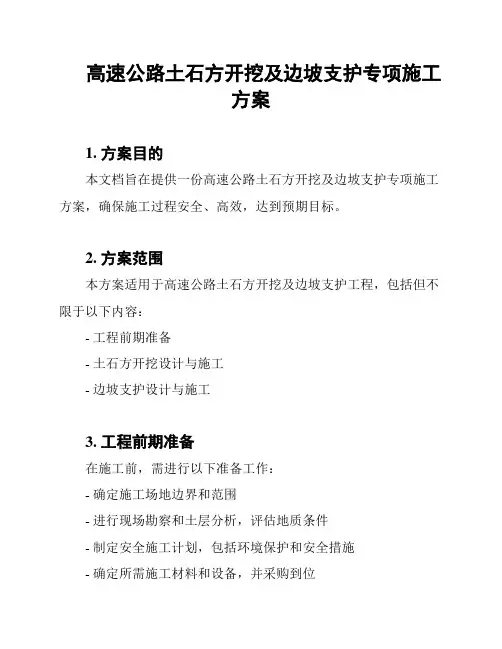 高速公路土石方开挖及边坡支护专项施工方案

1. 方案目的

本文档旨在提供一份高速公路土石方开挖及边坡支护专项施工方案，确保施工过程安全、高效，达到预期目标。

2. 方案范围

本方案适用于高速公路土石方开挖及边坡支护工程，包括但不限于以下内容：

- 工程前期准备
- 土石方开挖设计与施工
- 边坡支护设计与施工

3. 工程前期准备

在施工前，需进行以下准备工作：

- 确定施工场地边界和范围
- 进行现场勘察和土层分析，评估地质条件
- 制定安全施工计划，包括环境保护和安全措施
- 确定所需施工材料和设备，并采购到位